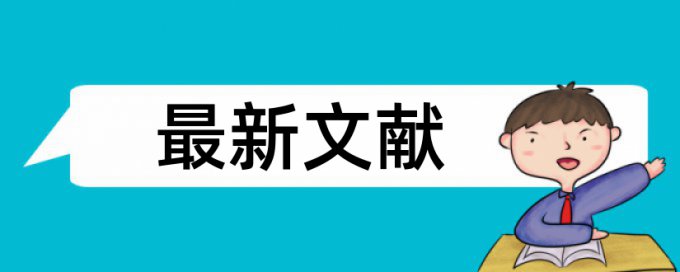 最新文献